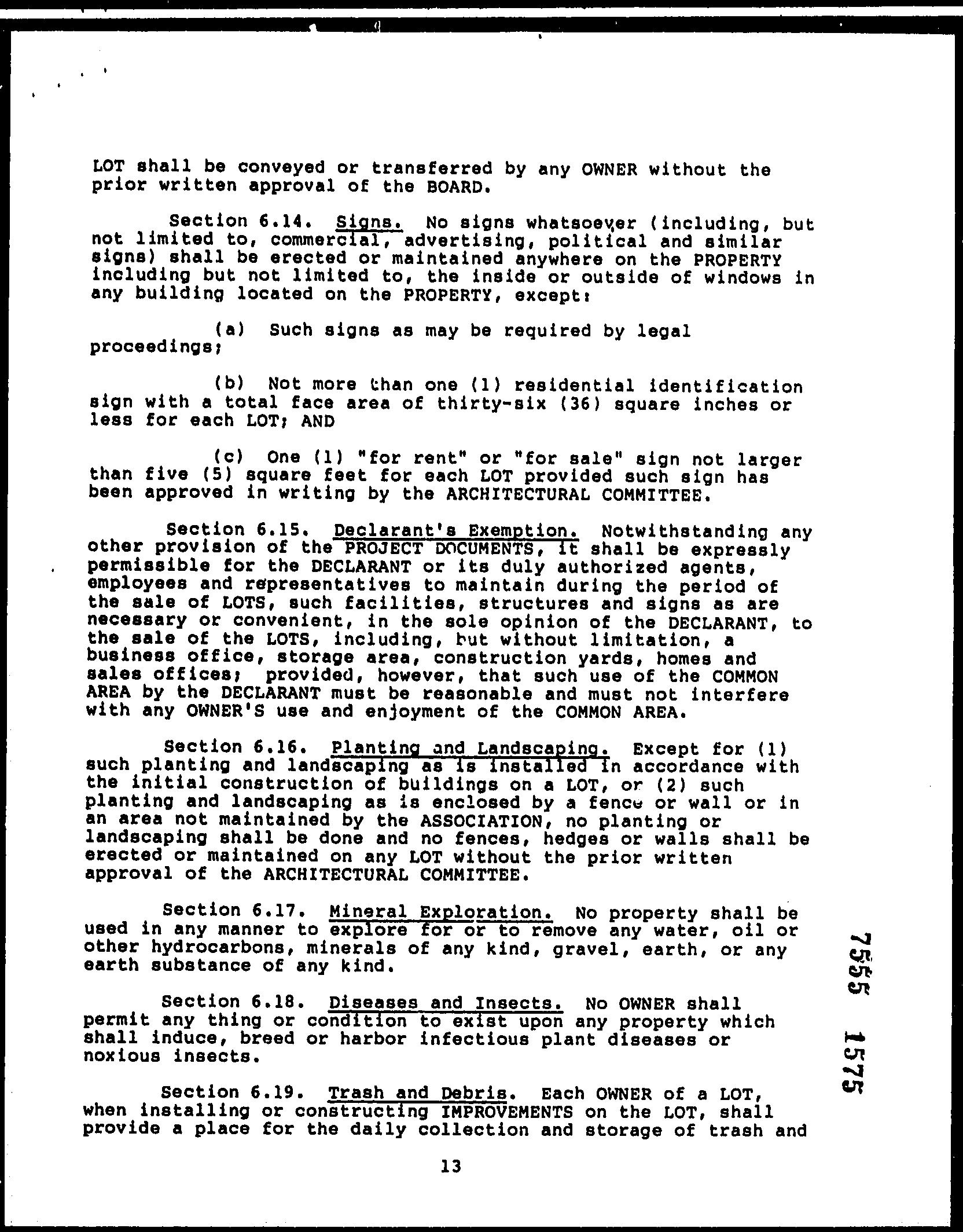 LOT shall be conveyed or transferred by any OWNER without the prior written approval of the BOARD.

Section 6.14. Signs. No signs whatsoever (including, but not limited to, commercial, advertising, political and similar signs) shall be erected or maintained anywhere on the PROPERTY including but not limited to, the inside or outside of windows in any building located on the PROPERTY, except:

(a) Such signs as may be required by legal proceedings;

(b) Not more than one (1) residential identification sign with a total face area of thirty-six (36) square inches or less for each LOT; AND

(c) One (1) "for rent" or "for sale" sign not larger than five (5) square feet for each LOT provided such sign has been approved in writing by the ARCHITECTURAL COMMITTEE.

Section 6.15. Declarant's Exemption. Notwithstanding any other provision of the PROJECT DOCUMENTS, it shall be expressly permissible for the DECLARANT or its duly authorized agents, employees and representatives to maintain during the period of the sale of LOTS, such facilities, structures and signs as are necessary or convenient, in the sole opinion of the DECLARANT, to the sale of the LOTS, including, but without limitation, a business office, storage area, construction yards, homes and sales offices; provided, however, that such use of the COMMON AREA by the DECLARANT must be reasonable and must not interfere with any OWNER'S use and enjoyment of the COMMON AREA.

Section 6.16. Planting and Landscaping. Except for (1) such planting and landscaping as is installed in accordance with the initial construction of buildings on a LOT, or (2) such planting and landscaping as is enclosed by a fence or wall or in an area not maintained by the ASSOCIATION, no planting or landscaping shall be done and no fences, hedges or walls shall be erected or maintained on any LOT without the prior written approval of the ARCHITECTURAL COMMITTEE.

Section 6.17. Mineral Exploration. No property shall be used in any manner to explore for or to remove any water, oil or other hydrocarbons, minerals of any kind, gravel, earth, or any earth substance of any kind.

Section 6.18. Diseases and Insects. No OWNER shall permit any thing or condition to exist upon any property which shall induce, breed or harbor infectious plant diseases or noxious insects.

Section 6.19. Trash and Debris. Each OWNER of a LOT, when installing or constructing IMPROVEMENTS on the LOT, shall provide a place for the daily collection and storage of trash and

13

7555 1575